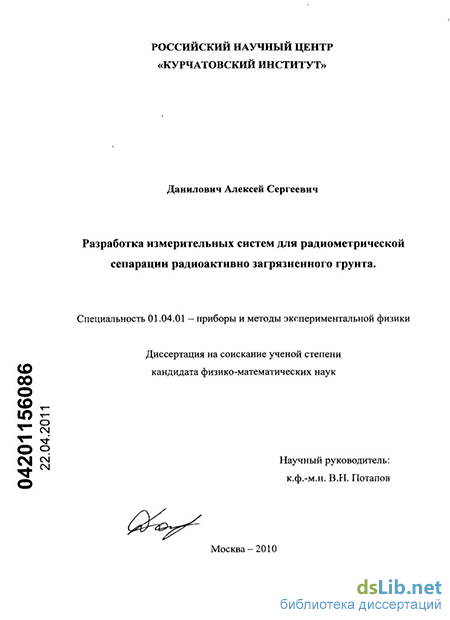 РОССИЙСКИЙ НАУЧНЫЙ ЦЕНТР
«КУРЧАТОВСКИЙ ИНСТИТУТ»

Данилович Алексей Сергеевич

Разработка измерительных систем для радиометрической сепарации радиоактивно загрязненного грунта.

Специальность 01.04.01 – приборы и методы экспериментальной физики

Диссертация на соискание ученой степени кандидата физико-математических наук

04201156086
22.04.2011

Научный руководитель:
к.ф.-м.н. В.Н. Потапов

Москва – 2010

dsLib.net
библиотека диссертаций